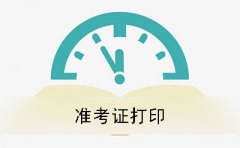 准考证打印